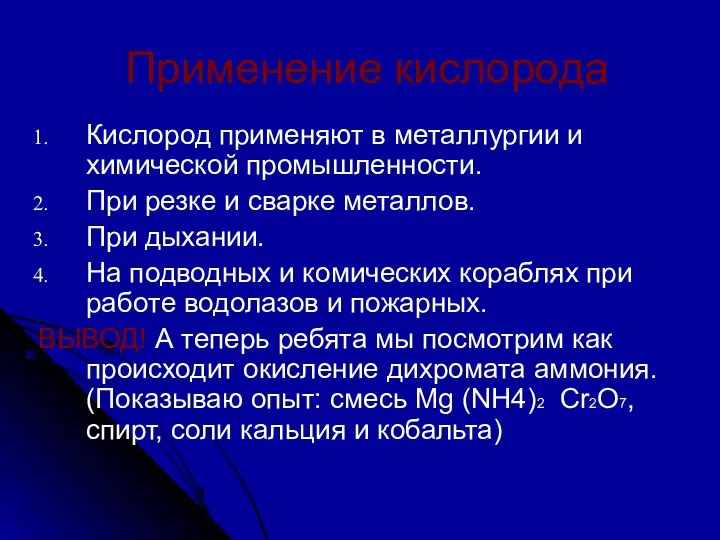 Применение кислорода

1. Кислород применяют в металлургии и химической промышленности.
2. При резке и сварке металлов.
3. При дыхании.
4. На подводных и комических кораблях при работе водолазов и пожарных.

ВЫВОД! А теперь ребята мы посмотрим как происходит окисление дихромата аммония. (Показываю опыт: смесь Mg $(NH4)_2$ $Cr_2O_7$, спирт, соли кальция и кобальта)